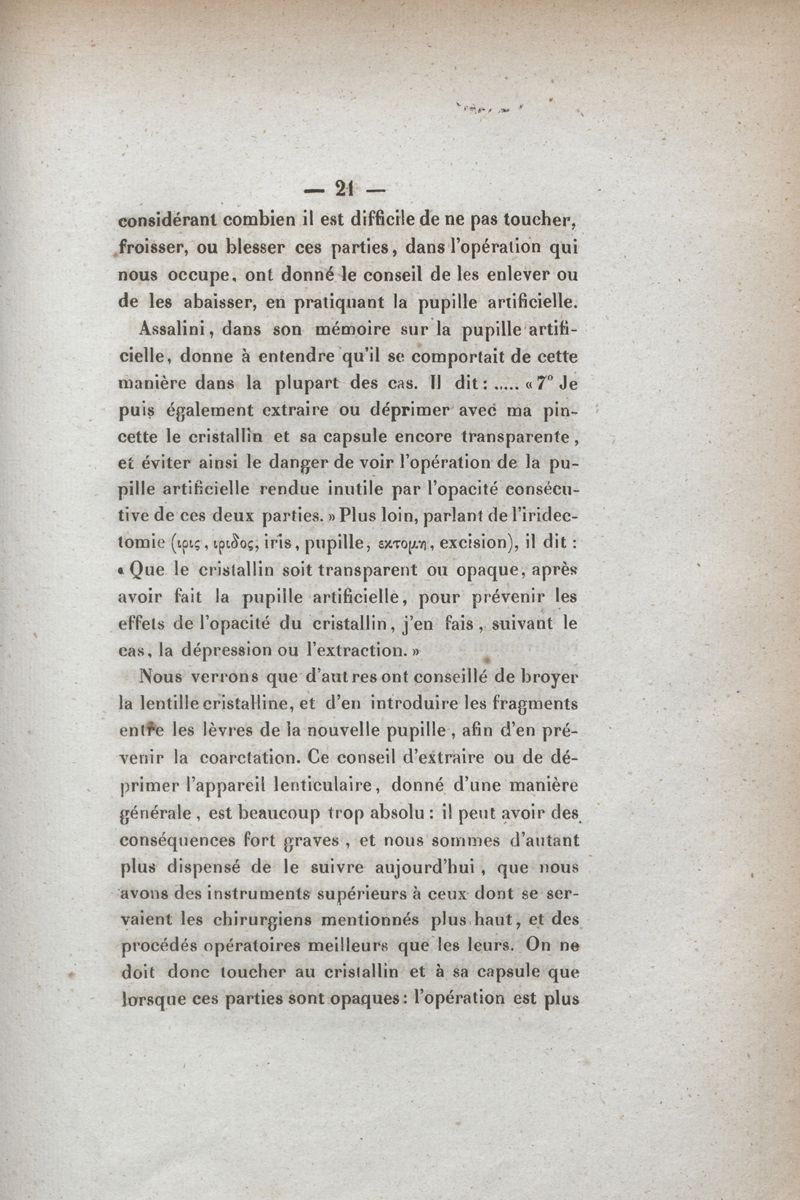 — 21 —

considérant combien il est difficile de ne pas toucher, froisser, ou blesser ces parties, dans l'opération qui nous occupe, ont donné le conseil de les enlever ou de les abaisser, en pratiquant la pupille artificielle.

Assalini, dans son mémoire sur la pupille artificielle, donne à entendre qu'il se comportait de cette manière dans la plupart des cas. Il dit : ..... « 7° Je puis également extraire ou déprimer avec ma pincette le cristallin et sa capsule encore transparente, et éviter ainsi le danger de voir l'opération de la pupille artificielle rendue inutile par l'opacité consécutive de ces deux parties. » Plus loin, parlant de l'iridectomie (ιρις, ιριδος, iris, pupille, εκτομη, excision), il dit : « Que le cristallin soit transparent ou opaque, après avoir fait la pupille artificielle, pour prévenir les effets de l'opacité du cristallin, j'en fais, suivant le cas, la dépression ou l'extraction. »

Nous verrons que d'autres ont conseillé de broyer la lentille cristalline, et d'en introduire les fragments entre les lèvres de la nouvelle pupille, afin d'en prévenir la coarctation. Ce conseil d'extraire ou de déprimer l'appareil lenticulaire, donné d'une manière générale, est beaucoup trop absolu : il peut avoir des conséquences fort graves, et nous sommes d'autant plus dispensé de le suivre aujourd'hui, que nous avons des instruments supérieurs à ceux dont se servaient les chirurgiens mentionnés plus haut, et des procédés opératoires meilleurs que les leurs. On ne doit donc toucher au cristallin et à sa capsule que lorsque ces parties sont opaques : l'opération est plus